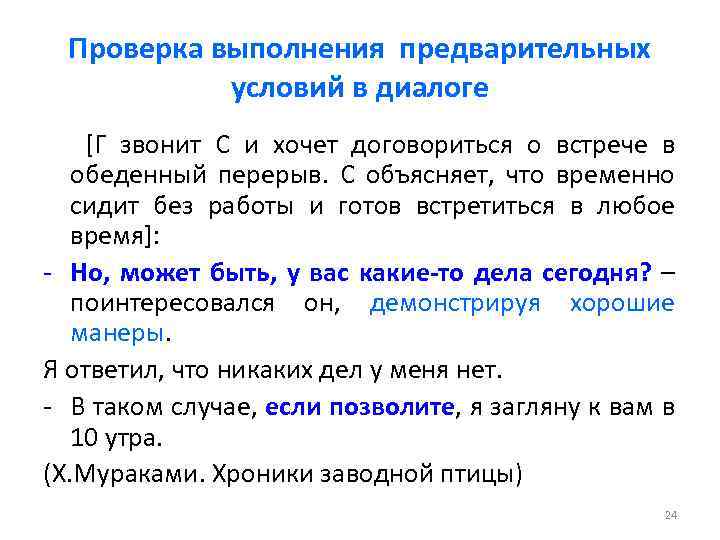 Проверка выполнения предварительных условий в диалоге

[Г звонит С и хочет договориться о встрече в обеденный перерыв. С объясняет, что временно сидит без работы и готов встретиться в любое время]:

- Но, может быть, у вас какие-то дела сегодня? – поинтересовался он, демонстрируя хорошие манеры.

Я ответил, что никаких дел у меня нет.

- В таком случае, если позволите, я загляну к вам в 10 утра.

(Х.Мураками. Хроники заводной птицы)

24